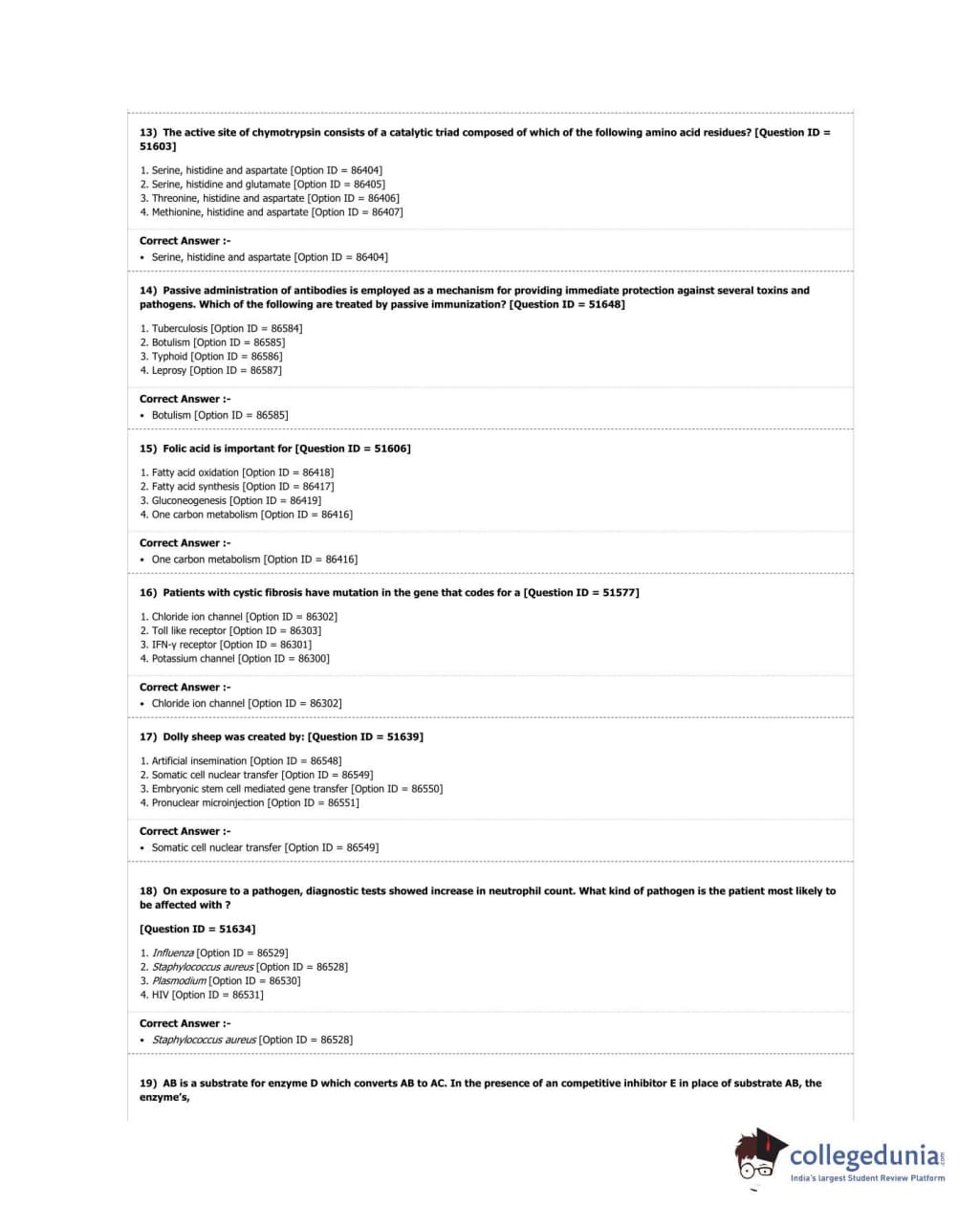 13) The active site of chymotrypsin consists of a catalytic triad composed of which of the following amino acid residues? [Question ID = 51603]

1. Serine, histidine and aspartate [Option ID = 86404]
2. Serine, histidine and glutamate [Option ID = 86405]
3. Threonine, histidine and aspartate [Option ID = 86406]
4. Methionine, histidine and aspartate [Option ID = 86407]

Correct Answer :-
• Serine, histidine and aspartate [Option ID = 86404]

14) Passive administration of antibodies is employed as a mechanism for providing immediate protection against several toxins and pathogens. Which of the following are treated by passive immunization? [Question ID = 51648]

1. Tuberculosis [Option ID = 86584]
2. Botulism [Option ID = 86585]
3. Typhoid [Option ID = 86586]
4. Leprosy [Option ID = 86587]

Correct Answer :-
• Botulism [Option ID = 86585]

15) Folic acid is important for [Question ID = 51606]

1. Fatty acid oxidation [Option ID = 86418]
2. Fatty acid synthesis [Option ID = 86417]
3. Gluconeogenesis [Option ID = 86419]
4. One carbon metabolism [Option ID = 86416]

Correct Answer :-
• One carbon metabolism [Option ID = 86416]

16) Patients with cystic fibrosis have mutation in the gene that codes for a [Question ID = 51577]

1. Chloride ion channel [Option ID = 86302]
2. Toll like receptor [Option ID = 86303]
3. IFN-γ receptor [Option ID = 86301]
4. Potassium channel [Option ID = 86300]

Correct Answer :-
• Chloride ion channel [Option ID = 86302]

17) Dolly sheep was created by: [Question ID = 51639]

1. Artificial insemination [Option ID = 86548]
2. Somatic cell nuclear transfer [Option ID = 86549]
3. Embryonic stem cell mediated gene transfer [Option ID = 86550]
4. Pronuclear microinjection [Option ID = 86551]

Correct Answer :-
• Somatic cell nuclear transfer [Option ID = 86549]

18) On exposure to a pathogen, diagnostic tests showed increase in neutrophil count. What kind of pathogen is the patient most likely to be affected with ?

[Question ID = 51634]

1. Influenza [Option ID = 86529]
2. Staphylococcus aureus [Option ID = 86528]
3. Plasmodium [Option ID = 86530]
4. HIV [Option ID = 86531]

Correct Answer :-
• Staphylococcus aureus [Option ID = 86528]

19) AB is a substrate for enzyme D which converts AB to AC. In the presence of an competitive inhibitor E in place of substrate AB, the enzyme's,

collegedunia.com
India's largest Student Review Platform